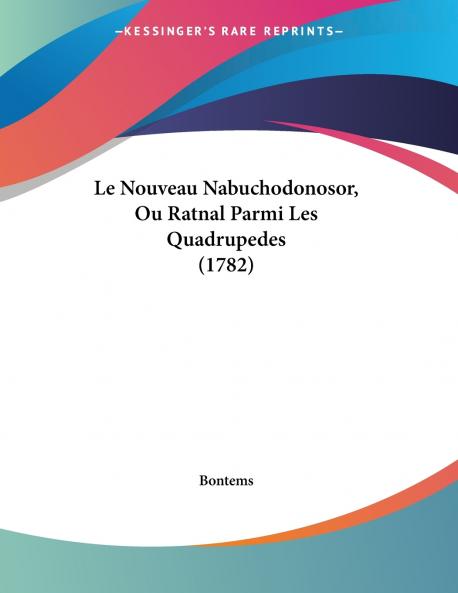 —KESSINGER'S RARE REPRINTS—

Le Nouveau Nabuchodonosor, Ou Ratnal Parmi Les Quadrupedes (1782)

Bontems